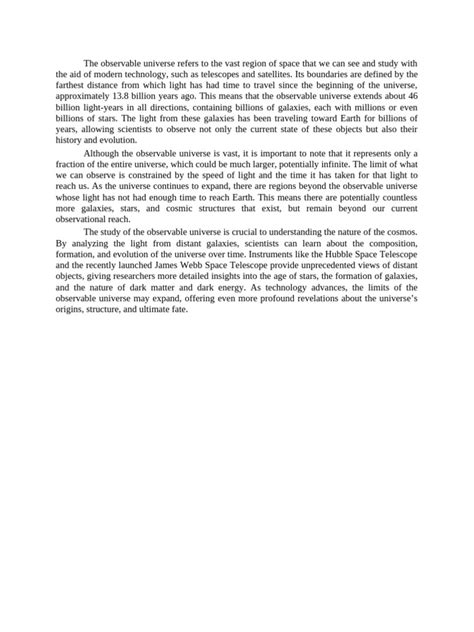 The observable universe refers to the vast region of space that we can see and study with the aid of modern technology, such as telescopes and satellites. Its boundaries are defined by the farthest distance from which light has had time to travel since the beginning of the universe, approximately 13.8 billion years ago. This means that the observable universe extends about 46 billion light-years in all directions, containing billions of galaxies, each with millions or even billions of stars. The light from these galaxies has been traveling toward Earth for billions of years, allowing scientists to observe not only the current state of these objects but also their history and evolution.

Although the observable universe is vast, it is important to note that it represents only a fraction of the entire universe, which could be much larger, potentially infinite. The limit of what we can observe is constrained by the speed of light and the time it has taken for that light to reach us. As the universe continues to expand, there are regions beyond the observable universe whose light has not had enough time to reach Earth. This means there are potentially countless more galaxies, stars, and cosmic structures that exist, but remain beyond our current observational reach.

The study of the observable universe is crucial to understanding the nature of the cosmos. By analyzing the light from distant galaxies, scientists can learn about the composition, formation, and evolution of the universe over time. Instruments like the Hubble Space Telescope and the recently launched James Webb Space Telescope provide unprecedented views of distant objects, giving researchers more detailed insights into the age of stars, the formation of galaxies, and the nature of dark matter and dark energy. As technology advances, the limits of the observable universe may expand, offering even more profound revelations about the universe's origins, structure, and ultimate fate.